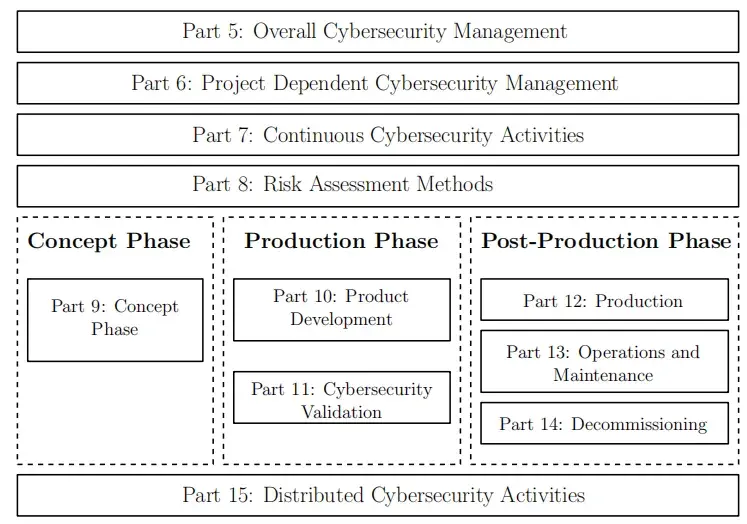 Part 5: Overall Cybersecurity Management

Part 6: Project Dependent Cybersecurity Management

Part 7: Continuous Cybersecurity Activities

Part 8: Risk Assessment Methods

Concept Phase

Part 9: Concept Phase

Production Phase

Part 10: Product Development

Part 11: Cybersecurity Validation

Post-Production Phase

Part 12: Production

Part 13: Operations and Maintenance

Part 14: Decommissioning

Part 15: Distributed Cybersecurity Activities